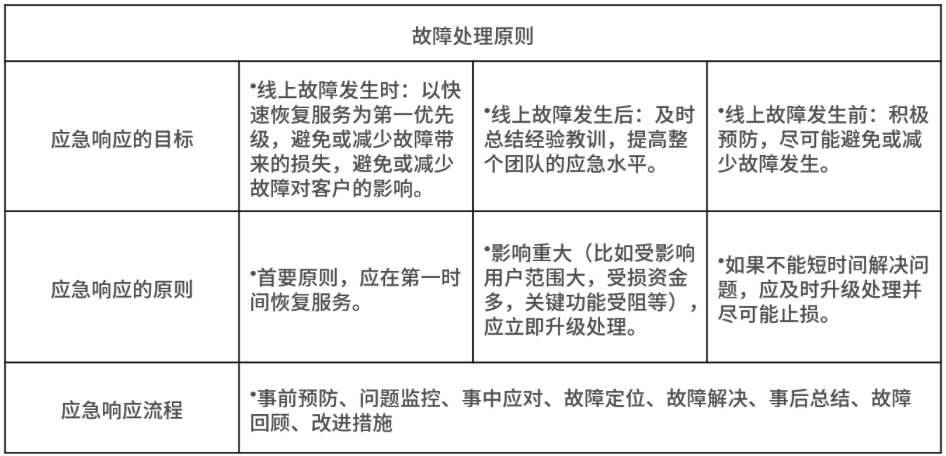 | 故障处理原则 | | | |
|---|---|---|---|
| 应急响应的目标 | •线上故障发生时：以快速恢复服务为第一优先级，避免或减少故障带来的损失，避免或减少故障对客户的影响。 | •线上故障发生后：及时总结经验教训，提高整个团队的应急水平。 | •线上故障发生前：积极预防，尽可能避免或减少故障发生。 |
| 应急响应的原则 | •首要原则，应在第一时间恢复服务。 | •影响重大（比如受影响用户范围大，受损资金多，关键功能受阻等），应立即升级处理。 | •如果不能短时间解决问题，应及时升级处理并尽可能止损。 |
| 应急响应流程 | •事前预防、问题监控、事中应对、故障定位、故障解决、事后总结、故障回顾、改进措施 | | |